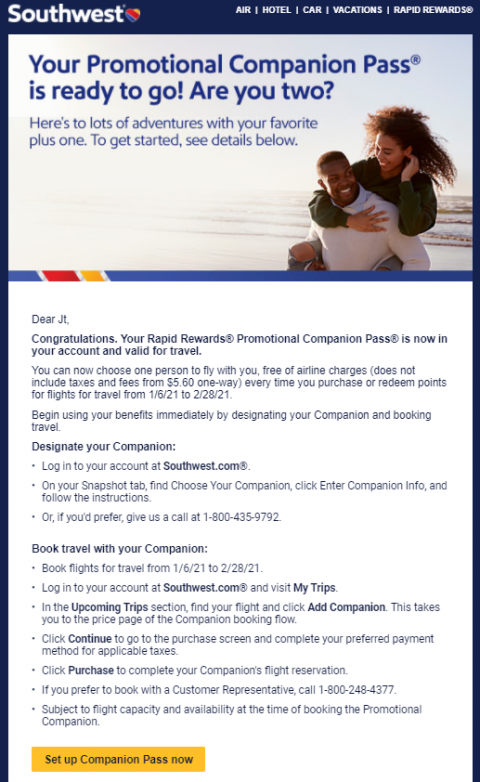 Southwest

AIR | HOTEL | CAR | VACATIONS | RAPID REWARDS®

Your Promotional Companion Pass® is ready to go! Are you two?

Here's to lots of adventures with your favorite plus one. To get started, see details below.

Dear Jt,

Congratulations. Your Rapid Rewards® Promotional Companion Pass® is now in your account and valid for travel.

You can now choose one person to fly with you, free of airline charges (does not include taxes and fees from $5.60 one-way) every time you purchase or redeem points for flights for travel from 1/6/21 to 2/28/21.

Begin using your benefits immediately by designating your Companion and booking travel.

Designate your Companion:

• Log in to your account at Southwest.com®.

• On your Snapshot tab, find Choose Your Companion, click Enter Companion Info, and follow the instructions.

• Or, if you'd prefer, give us a call at 1-800-435-9792.

Book travel with your Companion:

• Book flights for travel from 1/6/21 to 2/28/21.

• Log in to your account at Southwest.com® and visit My Trips.

• In the Upcoming Trips section, find your flight and click Add Companion. This takes you to the price page of the Companion booking flow.

• Click Continue to go to the purchase screen and complete your preferred payment method for applicable taxes.

• Click Purchase to complete your Companion's flight reservation.

• If you prefer to book with a Customer Representative, call 1-800-248-4377.

• Subject to flight capacity and availability at the time of booking the Promotional Companion.

Set up Companion Pass now